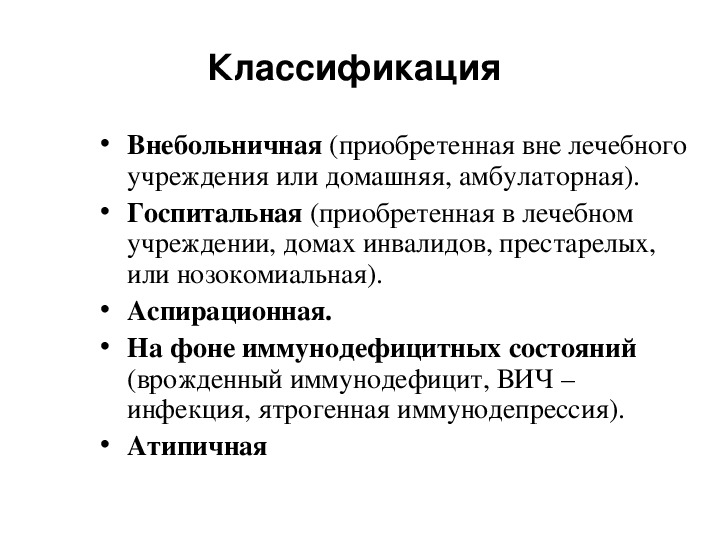 Классификация

• Внебольничная (приобретенная вне лечебного учреждения или домашняя, амбулаторная).
• Госпитальная (приобретенная в лечебном учреждении, домах инвалидов, престарелых, или нозокомиальная).
• Аспирационная.
• На фоне иммунодефицитных состояний (врожденный иммунодефицит, ВИЧ – инфекция, ятрогенная иммунодепрессия).
• Атипичная